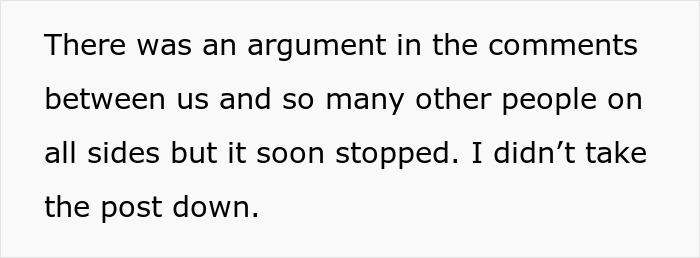 There was an argument in the comments between us and so many other people on all sides but it soon stopped. I didn’t take the post down.